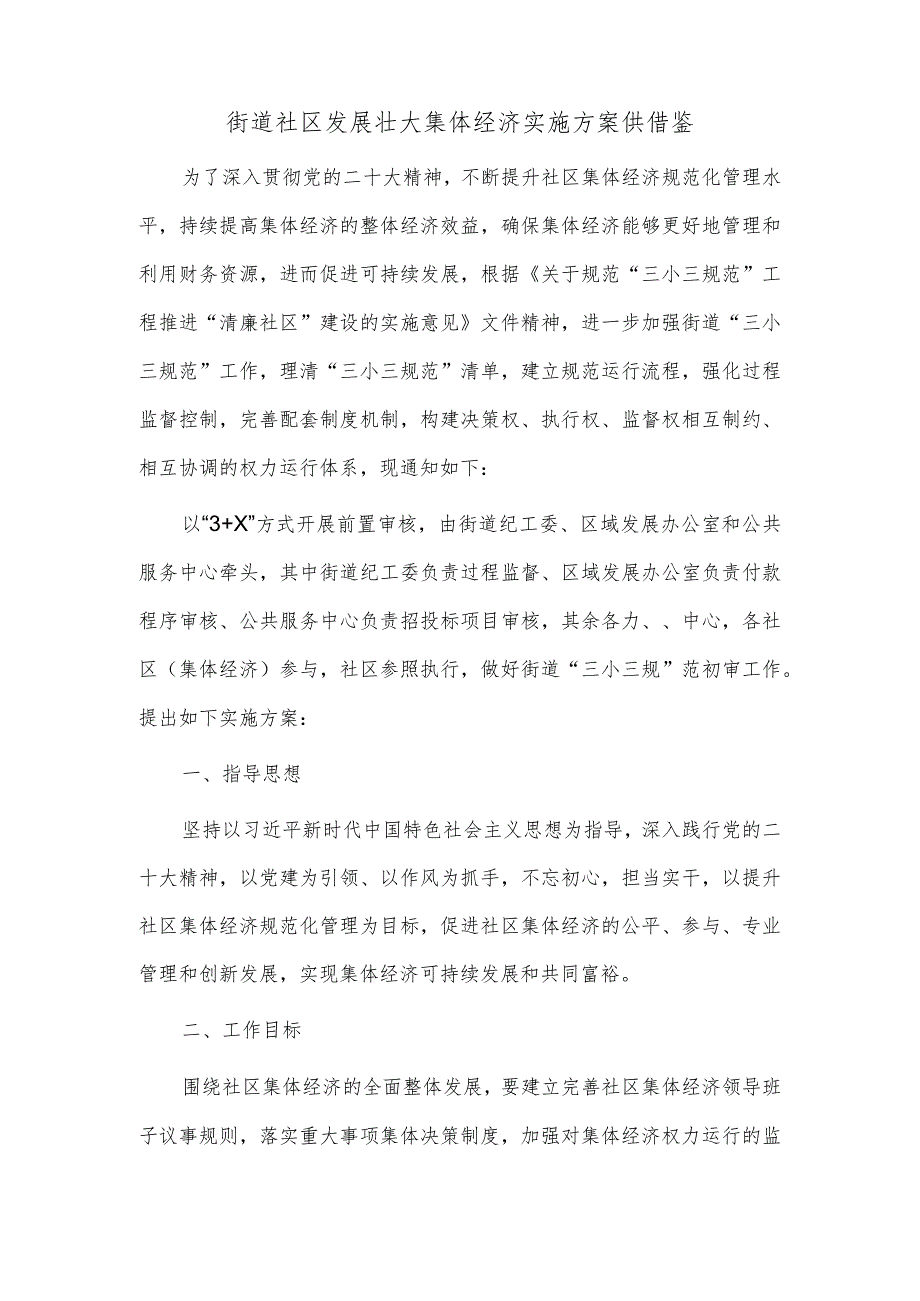 街道社区发展壮大集体经济实施方案供借鉴

为了深入贯彻党的二十大精神，不断提升社区集体经济规范化管理水平，持续提高集体经济的整体经济效益，确保集体经济能够更好地管理和利用财务资源，进而促进可持续发展，根据《关于规范“三小三规范”工程推进“清廉社区”建设的实施意见》文件精神，进一步加强街道“三小三规范”工作，理清“三小三规范”清单，建立规范运行流程，强化过程监督控制，完善配套制度机制，构建决策权、执行权、监督权相互制约、相互协调的权力运行体系，现通知如下：

以“3+X”方式开展前置审核，由街道纪工委、区域发展办公室和公共服务中心牵头，其中街道纪工委负责过程监督、区域发展办公室负责付款程序审核、公共服务中心负责招投标项目审核，其余各力、、中心，各社区（集体经济）参与，社区参照执行，做好街道“三小三规”范初审工作。提出如下实施方案：

一、指导思想

坚持以习近平新时代中国特色社会主义思想为指导，深入践行党的二十大精神，以党建为引领、以作风为抓手，不忘初心，担当实干，以提升社区集体经济规范化管理为目标，促进社区集体经济的公平、参与、专业管理和创新发展，实现集体经济可持续发展和共同富裕。

二、工作目标

围绕社区集体经济的全面整体发展，要建立完善社区集体经济领导班子议事规则，落实重大事项集体决策制度，加强对集体经济权力运行的监